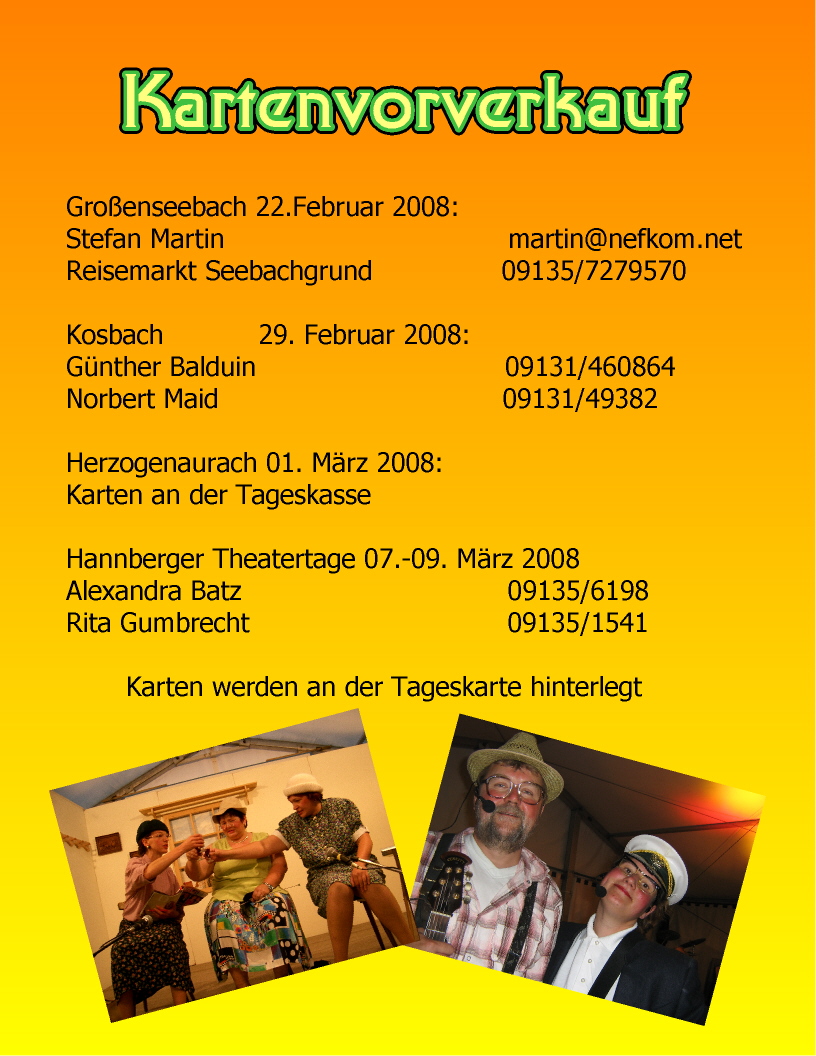 Kartenvorverkauf

Großenseebach 22.Februar 2008:
Stefan Martin martin@nefkom.net
Reisemarkt Seebachgrund 09135/7279570

Kosbach 29. Februar 2008:
Günther Balduin 09131/460864
Norbert Maid 09131/49382

Herzogenaurach 01. März 2008:
Karten an der Tageskasse

Hannberger Theatertage 07.-09. März 2008
Alexandra Batz 09135/6198
Rita Gumbrecht 09135/1541

Karten werden an der Tageskarte hinterlegt